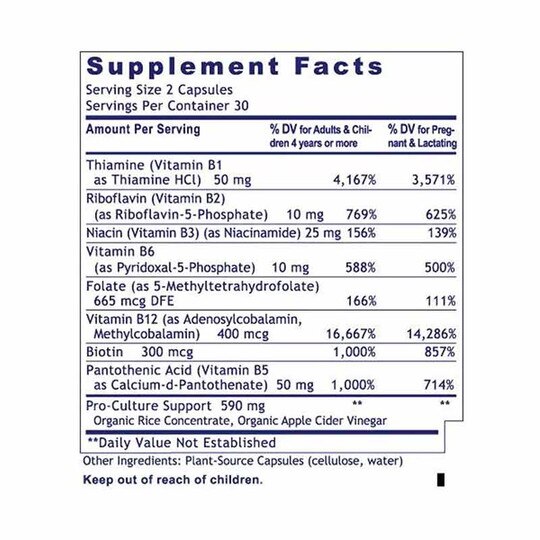 Supplement Facts
Serving Size 2 Capsules
Servings Per Container 30

| Amount Per Serving | % DV for Adults & Children 4 years or more | % DV for Pregnant & Lactating |
|---|---|---|
| Thiamine (Vitamin B1 as Thiamine HCl) 50 mg | 4,167% | 3,571% |
| Riboflavin (Vitamin B2) (as Riboflavin-5-Phosphate) 10 mg | 769% | 625% |
| Niacin (Vitamin B3) (as Niacinamide) 25 mg | 156% | 139% |
| Vitamin B6 (as Pyridoxal-5-Phosphate) 10 mg | 588% | 500% |
| Folate (as 5-Methyltetrahydrofolate) 665 mcg DFE | 166% | 111% |
| Vitamin B12 (as Adenosylcobalamin, Methylcobalamin) 400 mcg | 16,667% | 14,286% |
| Biotin 300 mcg | 1,000% | 857% |
| Pantothenic Acid (Vitamin B5 as Calcium-d-Pantothenate) 50 mg | 1,000% | 714% |
| Pro-Culture Support 590 mg Organic Rice Concentrate, Organic Apple Cider Vinegar | ** | ** |

**Daily Value Not Established

Other Ingredients: Plant-Source Capsules (cellulose, water)

Keep out of reach of children.